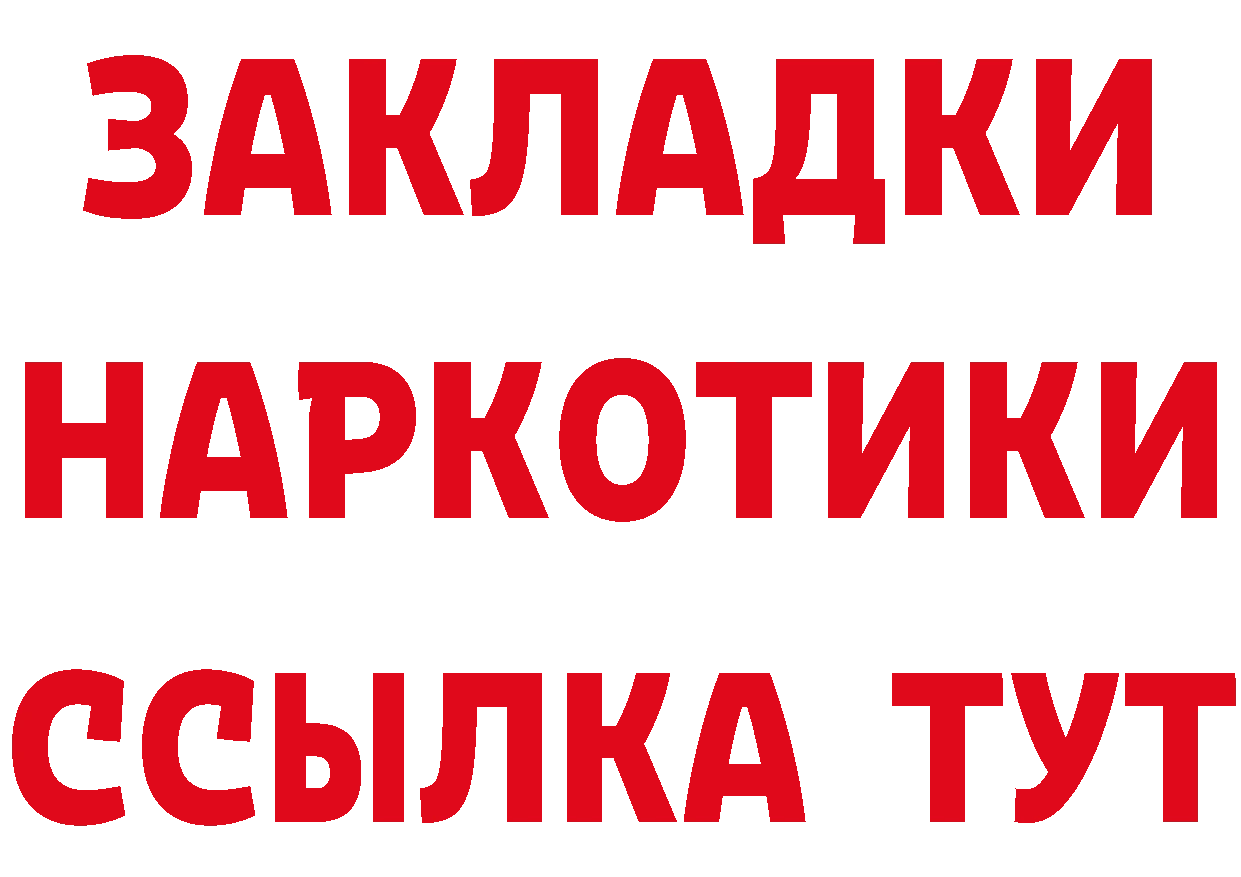 ЗАКЛАДКИ НАРКОТИКИ ССЫЛКА ТУТ